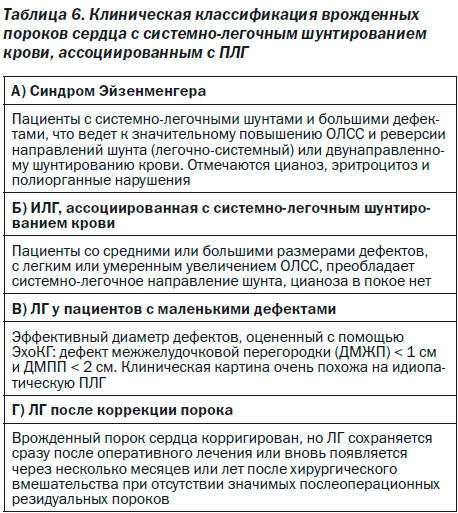 Таблица 6. Клиническая классификация врожденных пороков сердца с системно-легочным шунтированием крови, ассоциированным с ПЛГ

| А) Синдром Эйзенменгера |
|---|
| Пациенты с системно-легочными шунтами и большими дефектами, что ведет к значительному повышению ОЛСС и реверсии направлений шунта (легочно-системный) или двунаправленному шунтированию крови. Отмечаются цианоз, эритроцитоз и полиорганные нарушения |
| Б) ИЛГ, ассоциированная с системно-легочным шунтированием крови |
| Пациенты со средними или большими размерами дефектов, с легким или умеренным увеличением ОЛСС, преобладает системно-легочное направление шунта, цианоза в покое нет |
| В) ЛГ у пациентов с маленькими дефектами |
| Эффективный диаметр дефектов, оцененный с помощью ЭхоКГ: дефект межжелудочковой перегородки (ДМЖП) < 1 см и ДМПП < 2 см. Клиническая картина очень похожа на идиопатическую ПЛГ |
| Г) ЛГ после коррекции порока |
| Врожденный порок сердца корригирован, но ЛГ сохраняется сразу после оперативного лечения или вновь появляется через несколько месяцев или лет после хирургического вмешательства при отсутствии значимых послеоперационных резидуальных пороков |